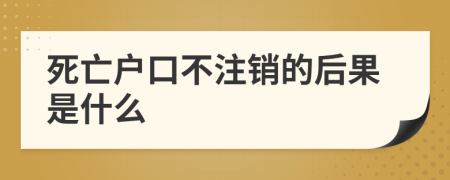 死亡户口不注销的后果是什么